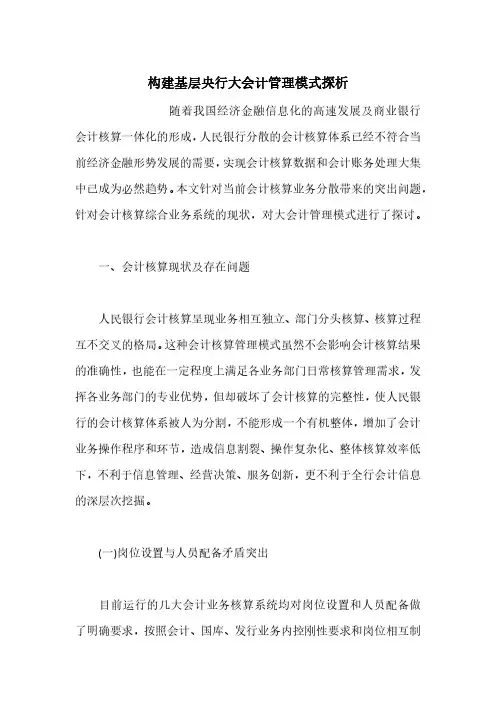 构建基层央行大会计管理模式探析

随着我国经济金融信息化的高速发展及商业银行会计核算一体化的形成，人民银行分散的会计核算体系已经不符合当前经济金融形势发展的需要，实现会计核算数据和会计账务处理大集中已成为必然趋势。本文针对当前会计核算业务分散带来的突出问题，针对会计核算综合业务系统的现状，对大会计管理模式进行了探讨。

一、会计核算现状及存在问题

人民银行会计核算呈现业务相互独立、部门分头核算、核算过程互不交叉的格局。这种会计核算管理模式虽然不会影响会计核算结果的准确性，也能在一定程度上满足各业务部门日常核算管理需求，发挥各业务部门的专业优势，但却破坏了会计核算的完整性，使人民银行的会计核算体系被人为分割，不能形成一个有机整体，增加了会计业务操作程序和环节，造成信息割裂、操作复杂化、整体核算效率低下，不利于信息管理、经营决策、服务创新，更不利于全行会计信息的深层次挖掘。

(一)岗位设置与人员配备矛盾突出

目前运行的几大会计业务核算系统均对岗位设置和人员配备做了明确要求，按照会计、国库、发行业务内控刚性要求和岗位相互制